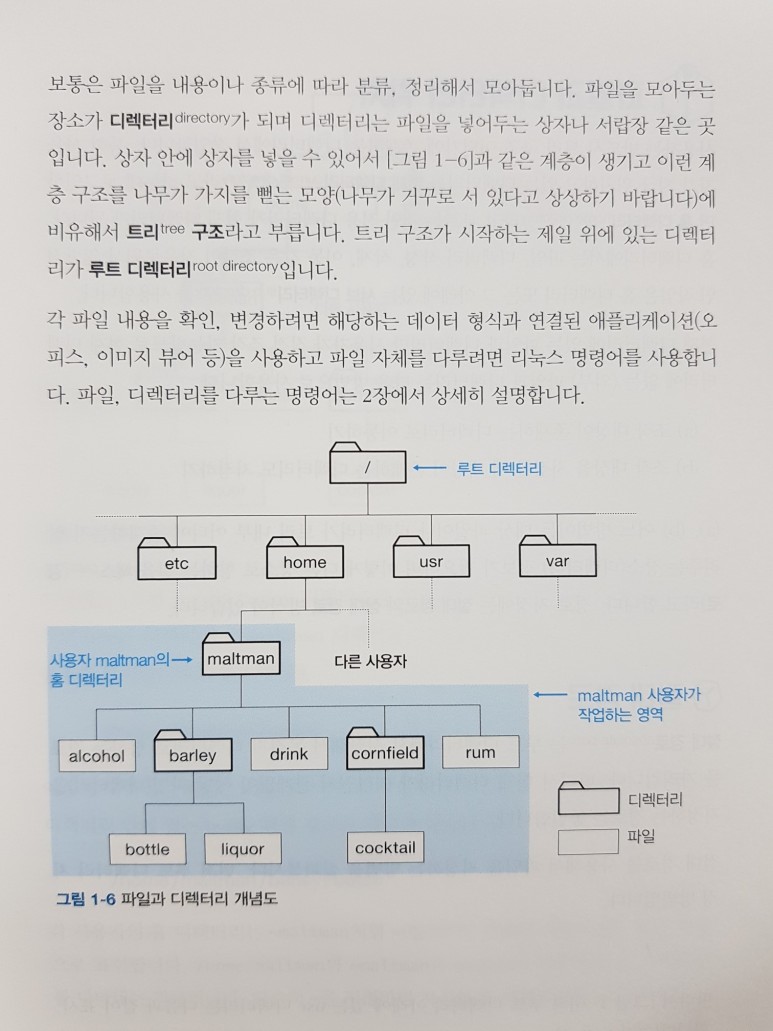 보통은 파일을 내용이나 종류에 따라 분류, 정리해서 모아둡니다. 파일을 모아두는 장소가 디렉터리directory가 되며 디렉터리는 파일을 넣어두는 상자나 서랍장 같은 곳입니다. 상자 안에 상자를 넣을 수 있어서 [그림 1-6]과 같은 계층이 생기고 이런 계층 구조를 나무가 가지를 뻗는 모양(나무가 거꾸로 서 있다고 상상하기 바랍니다)에 비유해서 트리tree 구조라고 부릅니다. 트리 구조가 시작하는 제일 위에 있는 디렉터리가 루트 디렉터리root directory입니다.

각 파일 내용을 확인, 변경하려면 해당하는 데이터 형식과 연결된 애플리케이션(오피스, 이미지 뷰어 등)을 사용하고 파일 자체를 다루려면 리눅스 명령어를 사용합니다. 파일, 디렉터리를 다루는 명령어는 2장에서 상세히 설명합니다.

/
루트 디렉터리
etc
home
usr
var
사용자 maltman의 홈 디렉터리
maltman
다른 사용자
maltman 사용자가 작업하는 영역
alcohol
barley
drink
cornfield
rum
bottle
liquor
cocktail
디렉터리
파일

그림 1-6 파일과 디렉터리 개념도